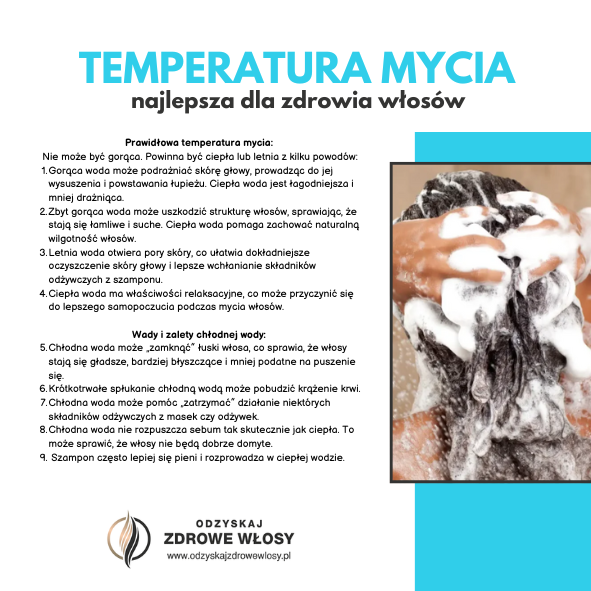 TEMPERATURA MYCIA
najlepsza dla zdrowia włosów

Prawidłowa temperatura mycia:
Nie może być gorąca. Powinna być ciepła lub letnia z kilku powodów:

1. Gorąca woda może podrażniać skórę głowy, prowadząc do jej wysuszenia i powstawania łupieżu. Ciepła woda jest łagodniejsza i mniej drażniąca.
2. Zbyt gorąca woda może uszkodzić strukturę włosów, sprawiając, że stają się łamliwe i suche. Ciepła woda pomaga zachować naturalną wilgotność włosów.
3. Letnia woda otwiera pory skóry, co ułatwia dokładniejsze oczyszczenie skóry głowy i lepsze wchłanianie składników odżywczych z szamponu.
4. Ciepła woda ma właściwości relaksacyjne, co może przyczynić się do lepszego samopoczucia podczas mycia włosów.

Wady i zalety chłodnej wody:
5. Chłodna woda może „zamknąć" łuski włosa, co sprawia, że włosy stają się gładsze, bardziej błyszczące i mniej podatne na puszenie się.
6. Krótkotrwałe spłukanie chłodną wodą może pobudzić krążenie krwi.
7. Chłodna woda może pomóc „zatrzymać" działanie niektórych składników odżywczych z masek czy odżywek.
8. Chłodna woda nie rozpuszcza sebum tak skutecznie jak ciepła. To może sprawić, że włosy nie będą dobrze domyte.
9. Szampon często lepiej się pieni i rozprowadza w ciepłej wodzie.

ODZYSKAJ
ZDROWE WŁOSY
www.odzyskajzdrowewlosy.pl